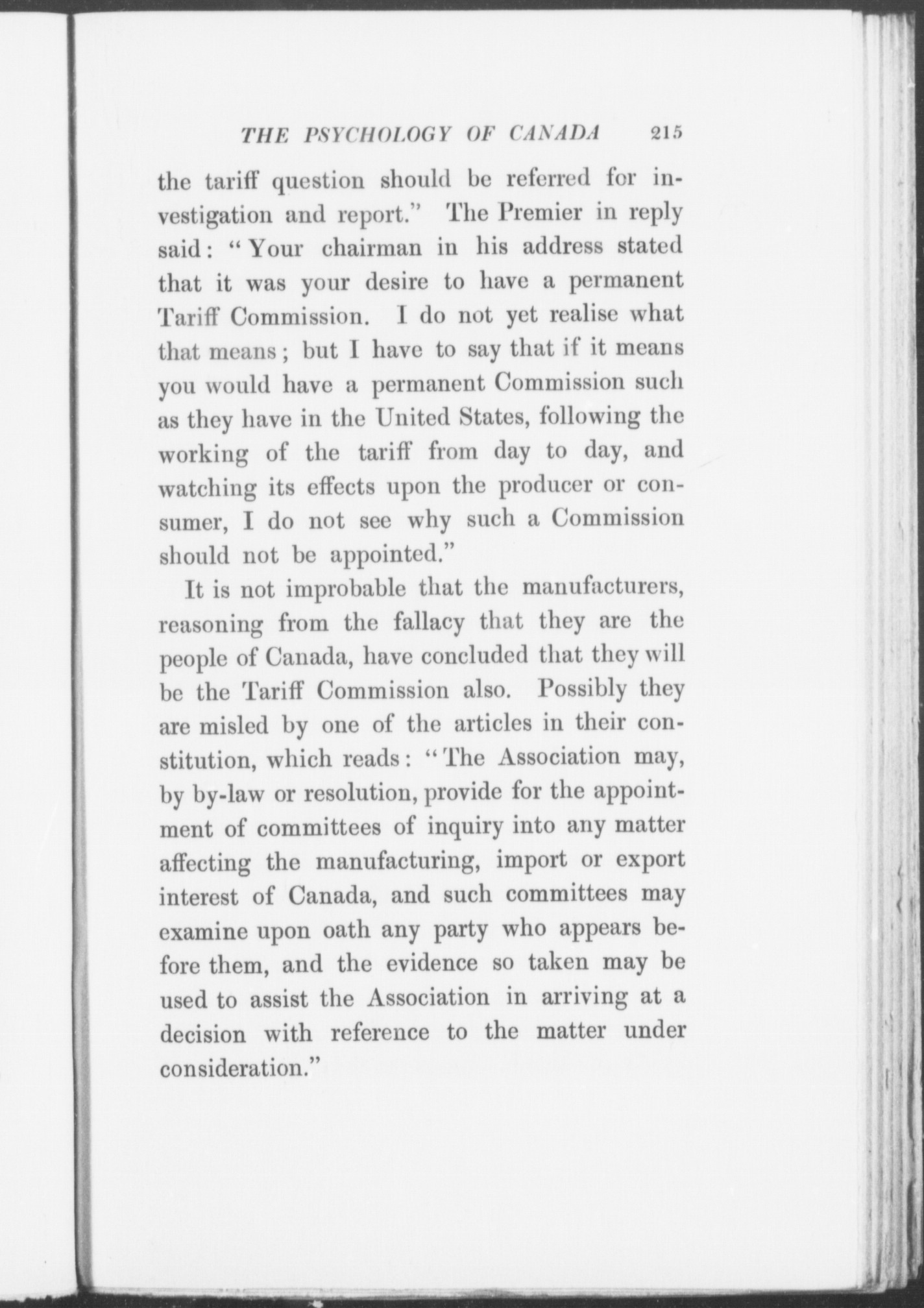 THE PSYCHOLOGY OF CANADA 215

the tariff question should be referred for investigation and report." The Premier in reply said: "Your chairman in his address stated that it was your desire to have a permanent Tariff Commission. I do not yet realise what that means; but I have to say that if it means you would have a permanent Commission such as they have in the United States, following the working of the tariff from day to day, and watching its effects upon the producer or consumer, I do not see why such a Commission should not be appointed."

It is not improbable that the manufacturers, reasoning from the fallacy that they are the people of Canada, have concluded that they will be the Tariff Commission also. Possibly they are misled by one of the articles in their constitution, which reads: "The Association may, by by-law or resolution, provide for the appointment of committees of inquiry into any matter affecting the manufacturing, import or export interest of Canada, and such committees may examine upon oath any party who appears before them, and the evidence so taken may be used to assist the Association in arriving at a decision with reference to the matter under consideration."